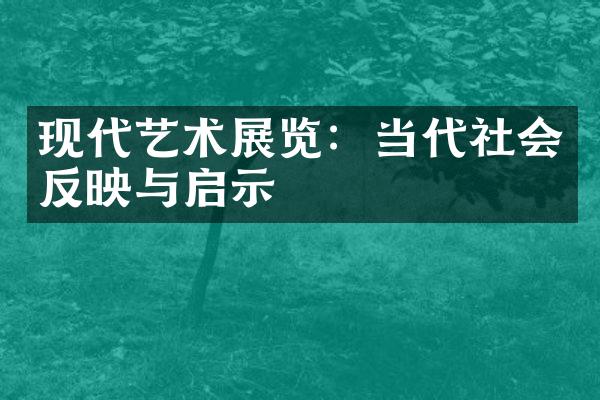 现代艺术展览：当代社会反映与启示